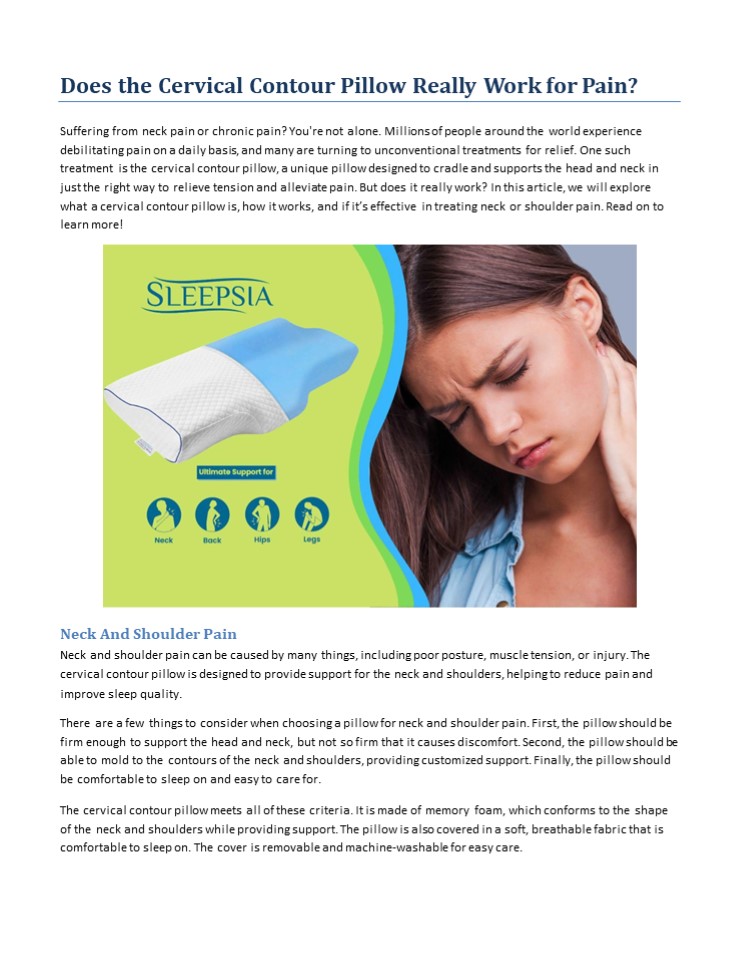 Does the Cervical Contour Pillow Really Work for Pain?

Suffering from neck pain or chronic pain? You're not alone. Millions of people around the world experience debilitating pain on a daily basis, and many are turning to unconventional treatments for relief. One such treatment is the cervical contour pillow, a unique pillow designed to cradle and supports the head and neck in just the right way to relieve tension and alleviate pain. But does it really work? In this article, we will explore what a cervical contour pillow is, how it works, and if it's effective in treating neck or shoulder pain. Read on to learn more!

SLEEPSIA

Ultimate Support for

Neck Back Hips Legs

Neck And Shoulder Pain

Neck and shoulder pain can be caused by many things, including poor posture, muscle tension, or injury. The cervical contour pillow is designed to provide support for the neck and shoulders, helping to reduce pain and improve sleep quality.

There are a few things to consider when choosing a pillow for neck and shoulder pain. First, the pillow should be firm enough to support the head and neck, but not so firm that it causes discomfort. Second, the pillow should be able to mold to the contours of the neck and shoulders, providing customized support. Finally, the pillow should be comfortable to sleep on and easy to care for.

The cervical contour pillow meets all of these criteria. It is made of memory foam, which conforms to the shape of the neck and shoulders while providing support. The pillow is also covered in a soft, breathable fabric that is comfortable to sleep on. The cover is removable and machine-washable for easy care.